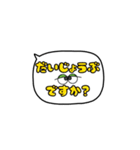 だいじょうぶ
ですか?